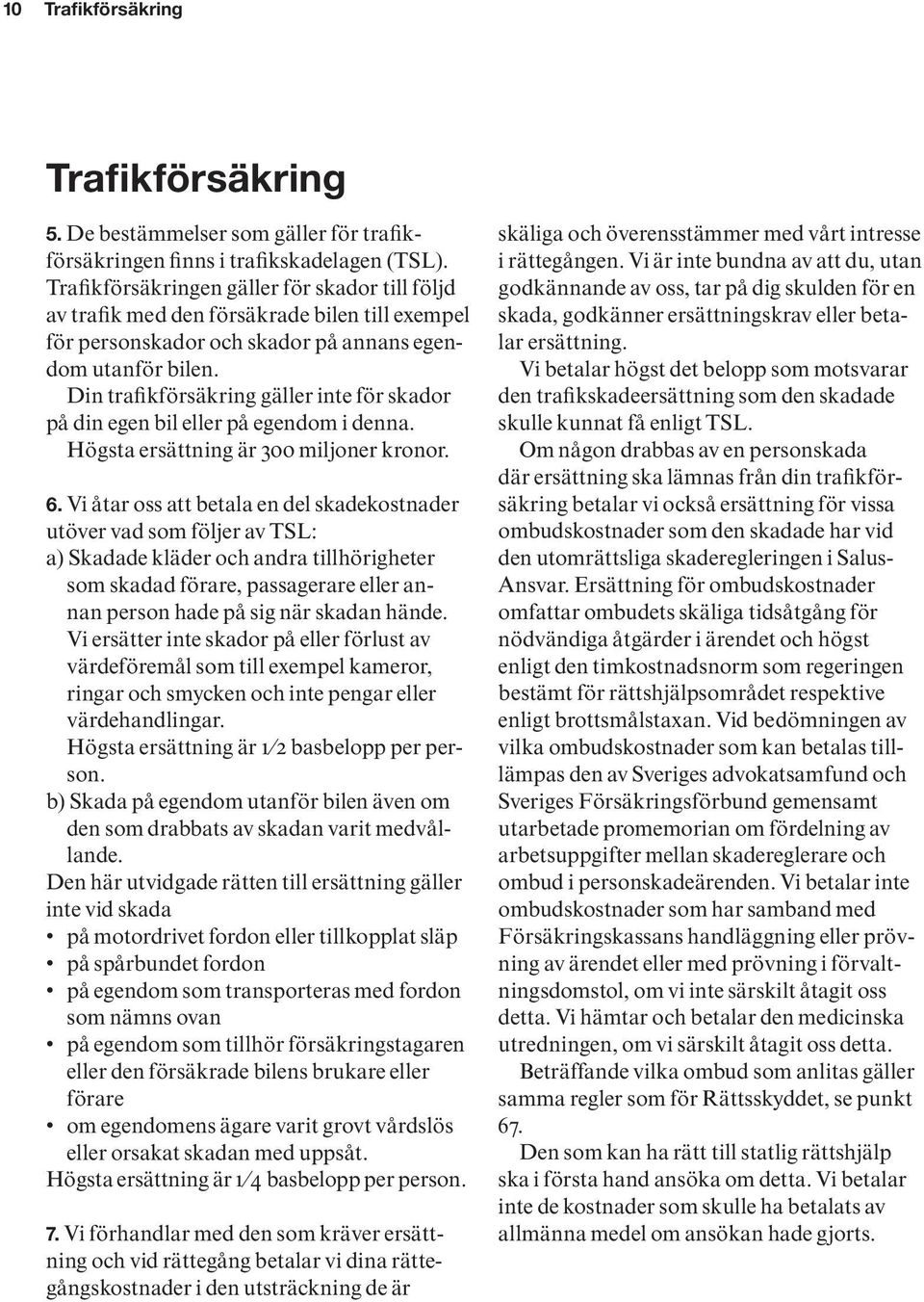 10 Trafikförsäkring

Trafikförsäkring

5. De bestämmelser som gäller för trafikförsäkringen finns i trafikskadelagen (TSL). Trafikförsäkringen gäller för skador till följd av trafik med den försäkrade bilen till exempel för personskador och skador på annans egendom utanför bilen.

Din trafikförsäkring gäller inte för skador på din egen bil eller på egendom i denna.

Högsta ersättning är 300 miljoner kronor.

6. Vi åtar oss att betala en del skadekostnader utöver vad som följer av TSL:

a) Skadade kläder och andra tillhörigheter som skadad förare, passagerare eller annan person hade på sig när skadan hände. Vi ersätter inte skador på eller förlust av värdeföremål som till exempel kameror, ringar och smycken och inte pengar eller värdehandlingar.

Högsta ersättning är 1/2 basbelopp per person.

b) Skada på egendom utanför bilen även om den som drabbats av skadan varit medvållande.

Den här utvidgade rätten till ersättning gäller inte vid skada

• på motordrivet fordon eller tillkopplat släp
• på spårbundet fordon
• på egendom som transporteras med fordon som nämns ovan
• på egendom som tillhör försäkringstagaren eller den försäkrade bilens brukare eller förare
• om egendomens ägare varit grovt vårdslös eller orsakat skadan med uppsåt.

Högsta ersättning är 1/4 basbelopp per person.

7. Vi förhandlar med den som kräver ersättning och vid rättegång betalar vi dina rättegångskostnader i den utsträckning de är skäliga och överensstämmer med vårt intresse i rättegången. Vi är inte bundna av att du, utan godkännande av oss, tar på dig skulden för en skada, godkänner ersättningskrav eller betalar ersättning.

Vi betalar högst det belopp som motsvarar den trafikskadeersättning som den skadade skulle kunnat få enligt TSL.

Om någon drabbas av en personskada där ersättning ska lämnas från din trafikförsäkring betalar vi också ersättning för vissa ombudskostnader som den skadade har vid den utomrättsliga skaderegleringen i Salus-Ansvar. Ersättning för ombudskostnader omfattar ombudets skäliga tidsåtgång för nödvändiga åtgärder i ärendet och högst enligt den timkostnadsnorm som regeringen bestämt för rättshjälpsområdet respektive enligt brottsmålstaxan. Vid bedömningen av vilka ombudskostnader som kan betalas tillämpas den av Sveriges advokatsamfund och Sveriges Försäkringsförbund gemensamt utarbetade promemorian om fördelning av arbetsuppgifter mellan skadereglerare och ombud i personskadeärenden. Vi betalar inte ombudskostnader som har samband med Försäkringskassans handläggning eller prövning av ärendet eller med prövning i förvaltningsdomstol, om vi inte särskilt åtagit oss detta. Vi hämtar och betalar den medicinska utredningen, om vi särskilt åtagit oss detta.

Beträffande vilka ombud som anlitas gäller samma regler som för Rättsskyddet, se punkt 67.

Den som kan ha rätt till statlig rättshjälp ska i första hand ansöka om detta. Vi betalar inte de kostnader som skulle ha betalats av allmänna medel om ansökan hade gjorts.